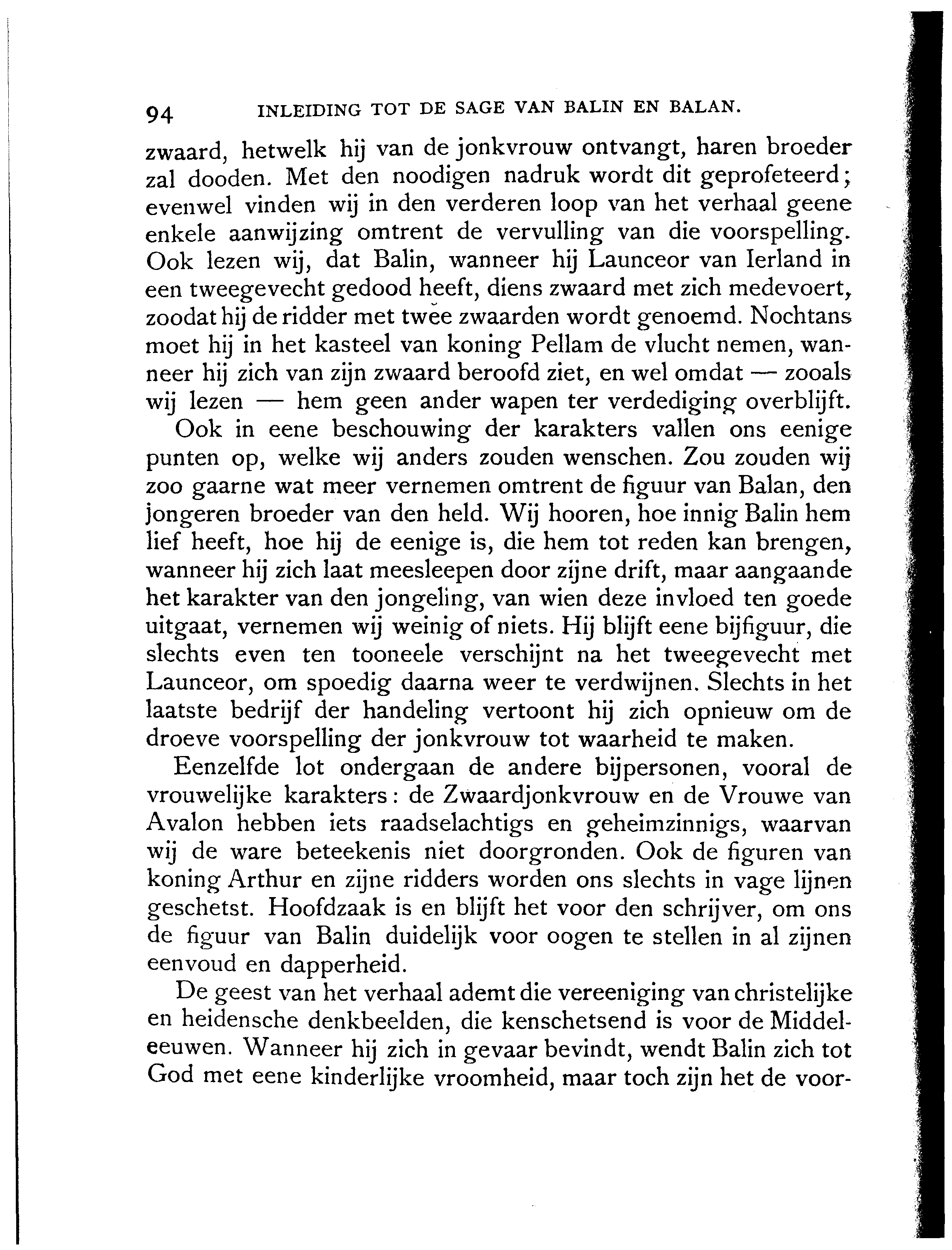 94 INLEIDING TOT DE SAGE VAN BALIN EN BALAN.

zwaard, hetwelk hij van de jonkvrouw ontvangt, haren broeder zal dooden. Met den noodigen nadruk wordt dit geprofeteerd; evenwel vinden wij in den verderen loop van het verhaal geene enkele aanwijzing omtrent de vervulling van die voorspelling. Ook lezen wij, dat Balin, wanneer hij Launceor van Ierland in een tweegevecht gedood heeft, diens zwaard met zich medevoert, zoodat hij de ridder met twee zwaarden wordt genoemd. Nochtans moet hij in het kasteel van koning Pellam de vlucht nemen, wanneer hij zich van zijn zwaard beroofd ziet, en wel omdat — zooals wij lezen — hem geen ander wapen ter verdediging overblijft.

Ook in eene beschouwing der karakters vallen ons eenige punten op, welke wij anders zouden wenschen. Zou zouden wij zoo gaarne wat meer vernemen omtrent de figuur van Balan, den jongeren broeder van den held. Wij hooren, hoe innig Balin hem lief heeft, hoe hij de eenige is, die hem tot reden kan brengen, wanneer hij zich laat meesleepen door zijne drift, maar aangaande het karakter van den jongeling, van wien deze invloed ten goede uitgaat, vernemen wij weinig of niets. Hij blijft eene bijfiguur, die slechts even ten tooneele verschijnt na het tweegevecht met Launceor, om spoedig daarna weer te verdwijnen. Slechts in het laatste bedrijf der handeling vertoont hij zich opnieuw om de droeve voorspelling der jonkvrouw tot waarheid te maken.

Eenzelfde lot ondergaan de andere bijpersonen, vooral de vrouwelijke karakters: de Zwaardjonkvrouw en de Vrouwe van Avalon hebben iets raadselachtigs en geheimzinnigs, waarvan wij de ware beteekenis niet doorgronden. Ook de figuren van koning Arthur en zijne ridders worden ons slechts in vage lijnen geschetst. Hoofdzaak is en blijft het voor den schrijver, om ons de figuur van Balin duidelijk voor oogen te stellen in al zijnen eenvoud en dapperheid.

De geest van het verhaal ademt die vereeniging van christelijke en heidensche denkbeelden, die kenschetsend is voor de Middeleeuwen. Wanneer hij zich in gevaar bevindt, wendt Balin zich tot God met eene kinderlijke vroomheid, maar toch zijn het de voor-